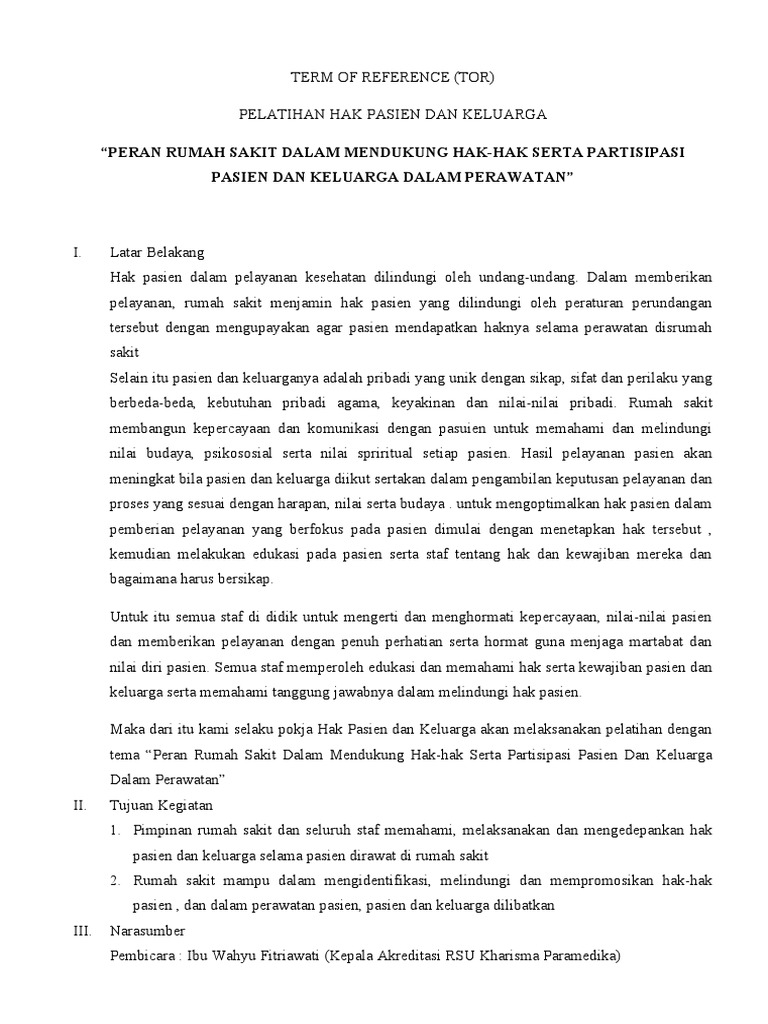 TERM OF REFERENCE (TOR)

PELATIHAN HAK PASIEN DAN KELUARGA

“PERAN RUMAH SAKIT DALAM MENDUKUNG HAK-HAK SERTA PARTISIPASI PASIEN DAN KELUARGA DALAM PERAWATAN”

I. Latar Belakang

Hak pasien dalam pelayanan kesehatan dilindungi oleh undang-undang. Dalam memberikan pelayanan, rumah sakit menjamin hak pasien yang dilindungi oleh peraturan perundangan tersebut dengan mengupayakan agar pasien mendapatkan haknya selama perawatan disrumah sakit

Selain itu pasien dan keluarganya adalah pribadi yang unik dengan sikap, sifat dan perilaku yang berbeda-beda, kebutuhan pribadi agama, keyakinan dan nilai-nilai pribadi. Rumah sakit membangun kepercayaan dan komunikasi dengan pasuien untuk memahami dan melindungi nilai budaya, psikososial serta nilai spriritual setiap pasien. Hasil pelayanan pasien akan meningkat bila pasien dan keluarga diikut sertakan dalam pengambilan keputusan pelayanan dan proses yang sesuai dengan harapan, nilai serta budaya . untuk mengoptimalkan hak pasien dalam pemberian pelayanan yang berfokus pada pasien dimulai dengan menetapkan hak tersebut , kemudian melakukan edukasi pada pasien serta staf tentang hak dan kewajiban mereka dan bagaimana harus bersikap.

Untuk itu semua staf di didik untuk mengerti dan menghormati kepercayaan, nilai-nilai pasien dan memberikan pelayanan dengan penuh perhatian serta hormat guna menjaga martabat dan nilai diri pasien. Semua staf memperoleh edukasi dan memahami hak serta kewajiban pasien dan keluarga serta memahami tanggung jawabnya dalam melindungi hak pasien.

Maka dari itu kami selaku pokja Hak Pasien dan Keluarga akan melaksanakan pelatihan dengan tema “Peran Rumah Sakit Dalam Mendukung Hak-hak Serta Partisipasi Pasien Dan Keluarga Dalam Perawatan”

II. Tujuan Kegiatan

1. Pimpinan rumah sakit dan seluruh staf memahami, melaksanakan dan mengedepankan hak pasien dan keluarga selama pasien dirawat di rumah sakit

2. Rumah sakit mampu dalam mengidentifikasi, melindungi dan mempromosikan hak-hak pasien , dan dalam perawatan pasien, pasien dan keluarga dilibatkan

III. Narasumber

Pembicara : Ibu Wahyu Fitriawati (Kepala Akreditasi RSU Kharisma Paramedika)